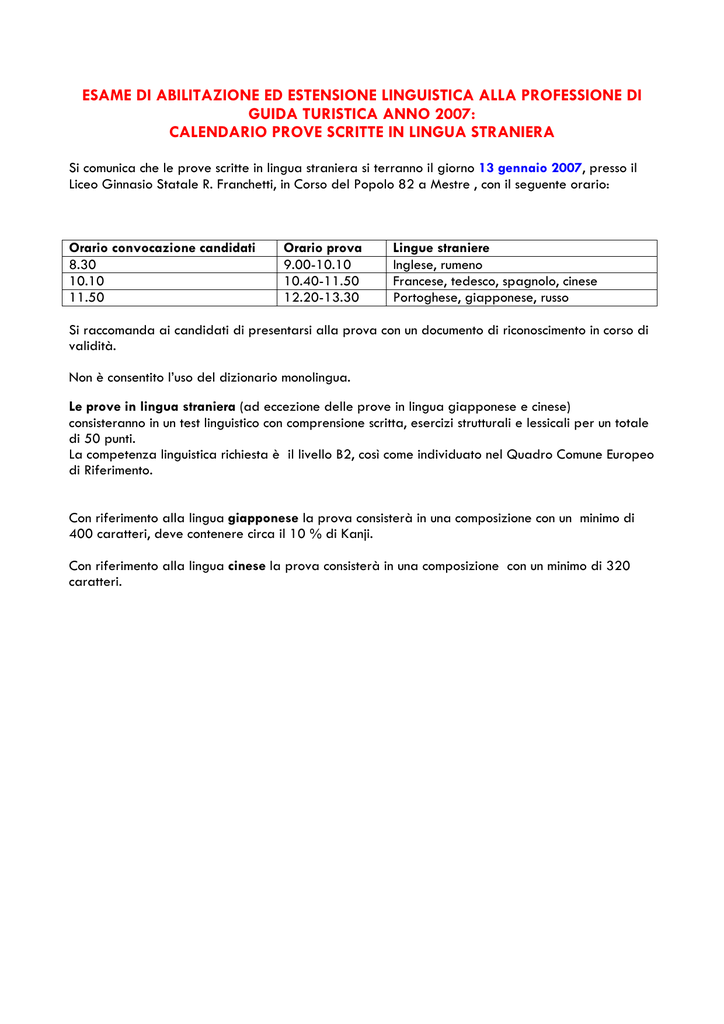 ESAME DI ABILITAZIONE ED ESTENSIONE LINGUISTICA ALLA PROFESSIONE DI GUIDA TURISTICA ANNO 2007:
CALENDARIO PROVE SCRITTE IN LINGUA STRANIERA

Si comunica che le prove scritte in lingua straniera si terranno il giorno 13 gennaio 2007, presso il Liceo Ginnasio Statale R. Franchetti, in Corso del Popolo 82 a Mestre , con il seguente orario:

| Orario convocazione candidati | Orario prova | Lingue straniere |
|---|---|---|
| 8.30 | 9.00-10.10 | Inglese, rumeno |
| 10.10 | 10.40-11.50 | Francese, tedesco, spagnolo, cinese |
| 11.50 | 12.20-13.30 | Portoghese, giapponese, russo |

Si raccomanda ai candidati di presentarsi alla prova con un documento di riconoscimento in corso di validità.

Non è consentito l'uso del dizionario monolingua.

Le prove in lingua straniera (ad eccezione delle prove in lingua giapponese e cinese) consisteranno in un test linguistico con comprensione scritta, esercizi strutturali e lessicali per un totale di 50 punti.
La competenza linguistica richiesta è il livello B2, così come individuato nel Quadro Comune Europeo di Riferimento.

Con riferimento alla lingua giapponese la prova consisterà in una composizione con un minimo di 400 caratteri, deve contenere circa il 10 % di Kanji.

Con riferimento alla lingua cinese la prova consisterà in una composizione con un minimo di 320 caratteri.